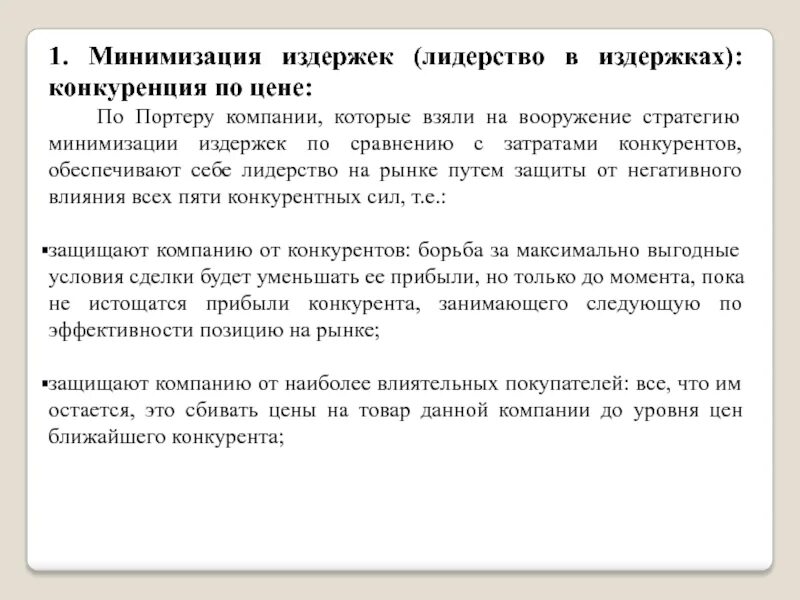 1. Минимизация издержек (лидерство в издержках): конкуренция по цене:

По Портеру компании, которые взяли на вооружение стратегию минимизации издержек по сравнению с затратами конкурентов, обеспечивают себе лидерство на рынке путем защиты от негативного влияния всех пяти конкурентных сил, т.е.:

▪защищают компанию от конкурентов: борьба за максимально выгодные условия сделки будет уменьшать ее прибыли, но только до момента, пока не истощатся прибыли конкурента, занимающего следующую по эффективности позицию на рынке;

▪защищают компанию от наиболее влиятельных покупателей: все, что им остается, это сбивать цены на товар данной компании до уровня цен ближайшего конкурента;